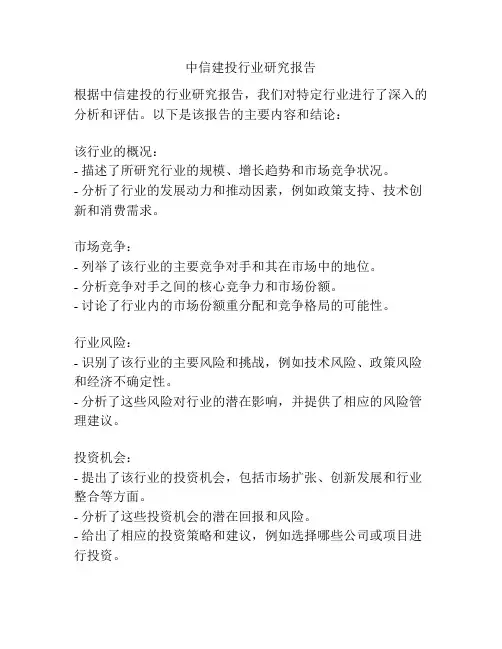 中信建投行业研究报告

根据中信建投的行业研究报告，我们对特定行业进行了深入的分析和评估。以下是该报告的主要内容和结论：

该行业的概况：
- 描述了所研究行业的规模、增长趋势和市场竞争状况。
- 分析了行业的发展动力和推动因素，例如政策支持、技术创新和消费需求。

市场竞争：
- 列举了该行业的主要竞争对手和其在市场中的地位。
- 分析竞争对手之间的核心竞争力和市场份额。
- 讨论了行业内的市场份额重分配和竞争格局的可能性。

行业风险：
- 识别了该行业的主要风险和挑战，例如技术风险、政策风险和经济不确定性。
- 分析了这些风险对行业的潜在影响，并提供了相应的风险管理建议。

投资机会：
- 提出了该行业的投资机会，包括市场扩张、创新发展和行业整合等方面。
- 分析了这些投资机会的潜在回报和风险。
- 给出了相应的投资策略和建议，例如选择哪些公司或项目进行投资。